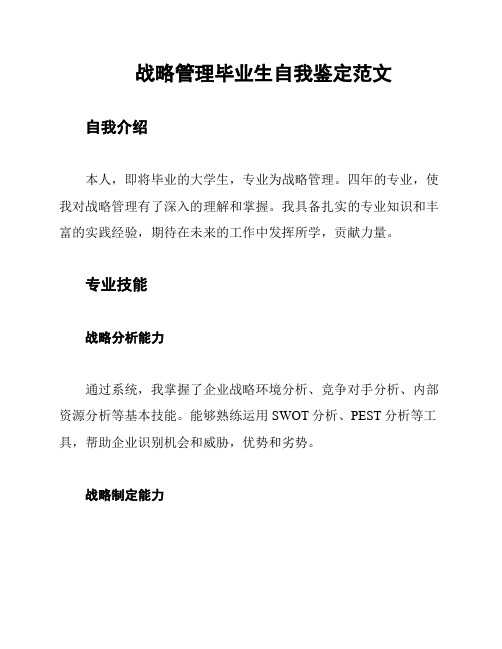 战略管理毕业生自我鉴定范文

自我介绍

本人，即将毕业的大学生，专业为战略管理。四年的专业，使我对战略管理有了深入的理解和掌握。我具备扎实的专业知识和丰富的实践经验，期待在未来的工作中发挥所学，贡献力量。

专业技能

战略分析能力

通过系统，我掌握了企业战略环境分析、竞争对手分析、内部资源分析等基本技能。能够熟练运用 SWOT 分析、PEST 分析等工具，帮助企业识别机会和威胁，优势和劣势。

战略制定能力